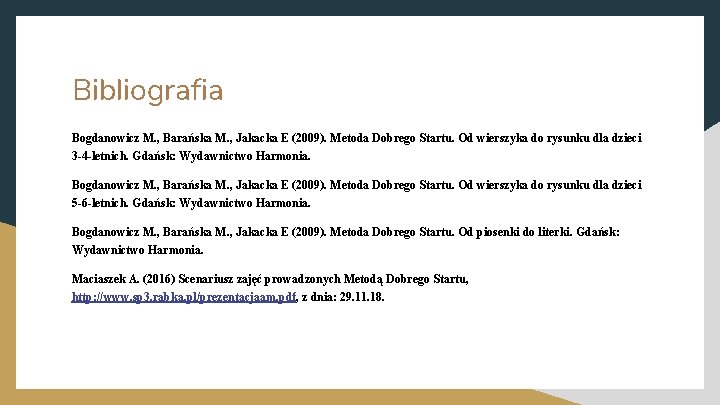 Bibliografia

Bogdanowicz M., Barańska M., Jakacka E (2009). Metoda Dobrego Startu. Od wierszyka do rysunku dla dzieci 3-4-letnich. Gdańsk: Wydawnictwo Harmonia.

Bogdanowicz M., Barańska M., Jakacka E (2009). Metoda Dobrego Startu. Od wierszyka do rysunku dla dzieci 5-6-letnich. Gdańsk: Wydawnictwo Harmonia.

Bogdanowicz M., Barańska M., Jakacka E (2009). Metoda Dobrego Startu. Od piosenki do literki. Gdańsk: Wydawnictwo Harmonia.

Maciaszek A. (2016) Scenariusz zajęć prowadzonych Metodą Dobrego Startu, http://www.sp3.rabka.pl/prezentacjaam.pdf, z dnia: 29.11.18.